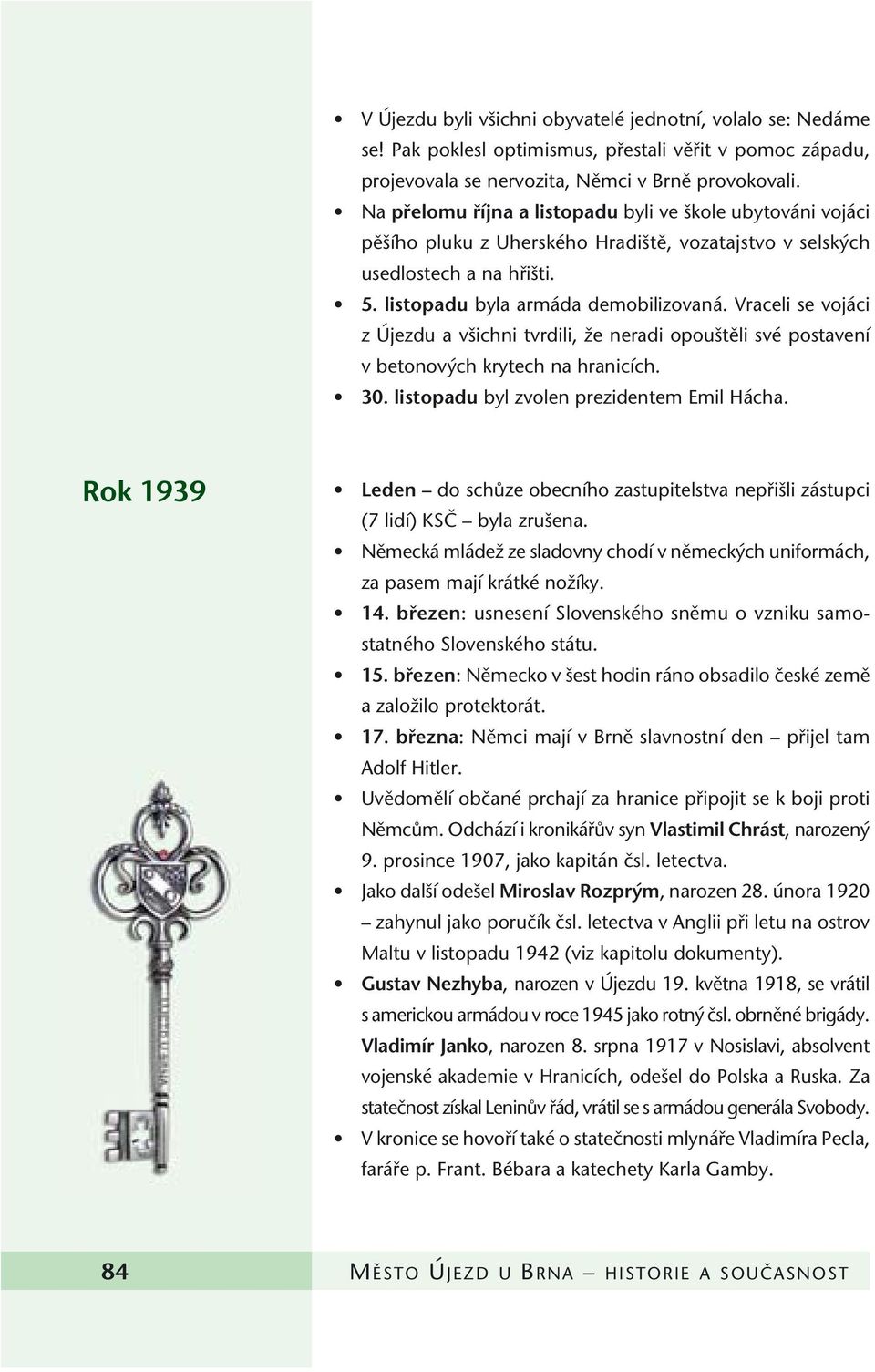 • V Újezdu byli všichni obyvatelé jednotní, volalo se: Nedáme se! Pak poklesl optimismus, přestali věřit v pomoc západu, projevovala se nervozita, Němci v Brně provokovali.
• Na přelomu října a listopadu byli ve škole ubytováni vojáci pěšího pluku z Uherského Hradiště, vozatajstvo v selských usedlostech a na hřišti.
• 5. listopadu byla armáda demobilizovaná. Vraceli se vojáci z Újezdu a všichni tvrdili, že neradi opouštěli své postavení v betonových krytech na hranicích.
• 30. listopadu byl zvolen prezidentem Emil Hácha.

Rok 1939

• Leden – do schůze obecního zastupitelstva nepřišli zástupci (7 lidí) KSČ – byla zrušena.
• Německá mládež ze sladovny chodí v německých uniformách, za pasem mají krátké nožíky.
• 14. březen: usnesení Slovenského sněmu o vzniku samostatného Slovenského státu.
• 15. březen: Německo v šest hodin ráno obsadilo české země a založilo protektorát.
• 17. března: Němci mají v Brně slavnostní den – přijel tam Adolf Hitler.
• Uvědomělí občané prchají za hranice připojit se k boji proti Němcům. Odchází i kronikářův syn Vlastimil Chrást, narozený 9. prosince 1907, jako kapitán čsl. letectva.
• Jako další odešel Miroslav Rozprým, narozen 28. února 1920 – zahynul jako poručík čsl. letectva v Anglii při letu na ostrov Maltu v listopadu 1942 (viz kapitolu dokumenty).
• Gustav Nezhyba, narozen v Újezdu 19. května 1918, se vrátil s americkou armádou v roce 1945 jako rotný čsl. obrněné brigády. Vladimír Janko, narozen 8. srpna 1917 v Nosislavi, absolvent vojenské akademie v Hranicích, odešel do Polska a Ruska. Za statečnost získal Leninův řád, vrátil se s armádou generála Svobody.
• V kronice se hovoří také o statečnosti mlynáře Vladimíra Pecla, faráře p. Frant. Bébara a katechety Karla Gamby.

84 MĚSTO ÚJEZD U BRNA – HISTORIE A SOUČASNOST